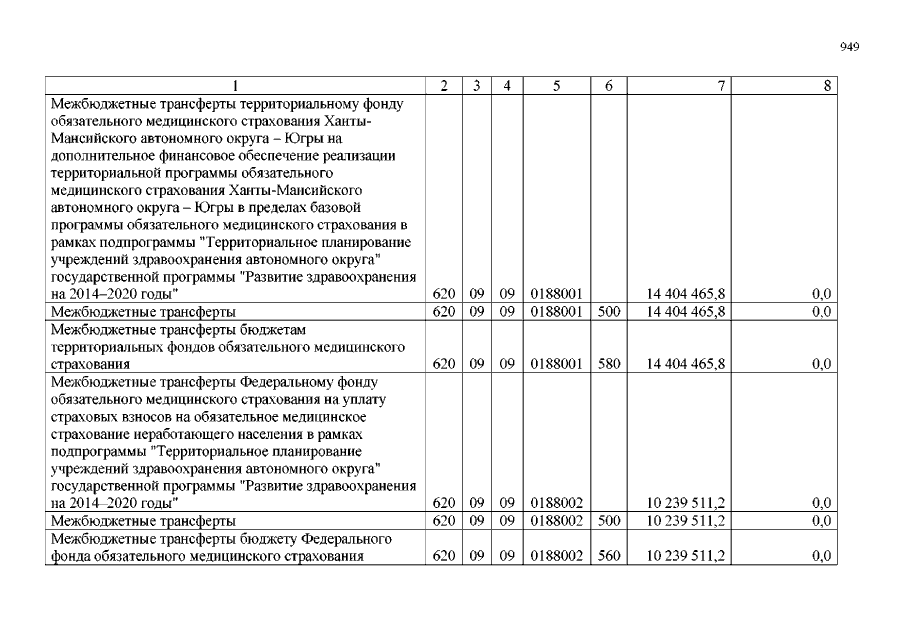 949

| 1 | 2 | 3 | 4 | 5 | 6 | 7 | 8 |
|---|---|---|---|---|---|---|---|
| Межбюджетные трансферты территориальному фонду обязательного медицинского страхования Ханты-Мансийского автономного округа – Югры на дополнительное финансовое обеспечение реализации территориальной программы обязательного медицинского страхования Ханты-Мансийского автономного округа – Югры в пределах базовой программы обязательного медицинского страхования в рамках подпрограммы "Территориальное планирование учреждений здравоохранения автономного округа" государственной программы "Развитие здравоохранения на 2014–2020 годы" | 620 | 09 | 09 | 0188001 | | 14 404 465,8 | 0,0 |
| Межбюджетные трансферты | 620 | 09 | 09 | 0188001 | 500 | 14 404 465,8 | 0,0 |
| Межбюджетные трансферты бюджетам территориальных фондов обязательного медицинского страхования | 620 | 09 | 09 | 0188001 | 580 | 14 404 465,8 | 0,0 |
| Межбюджетные трансферты Федеральному фонду обязательного медицинского страхования на уплату страховых взносов на обязательное медицинское страхование неработающего населения в рамках подпрограммы "Территориальное планирование учреждений здравоохранения автономного округа" государственной программы "Развитие здравоохранения на 2014–2020 годы" | 620 | 09 | 09 | 0188002 | | 10 239 511,2 | 0,0 |
| Межбюджетные трансферты | 620 | 09 | 09 | 0188002 | 500 | 10 239 511,2 | 0,0 |
| Межбюджетные трансферты бюджету Федерального фонда обязательного медицинского страхования | 620 | 09 | 09 | 0188002 | 560 | 10 239 511,2 | 0,0 |